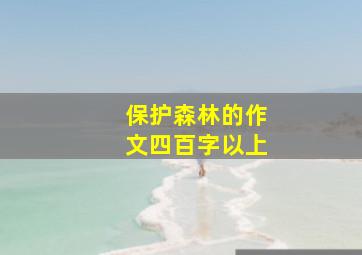 保护森林的作文四百字以上